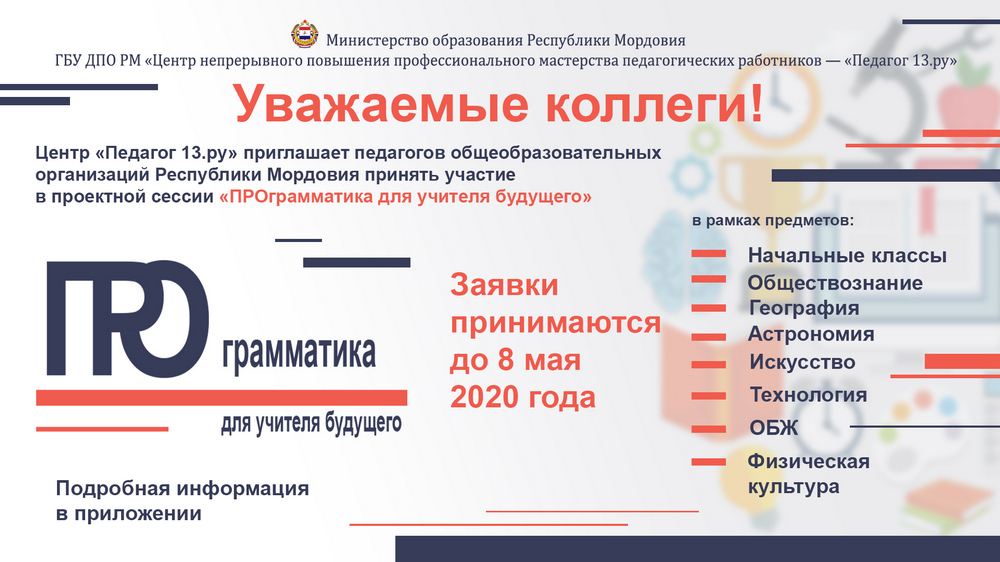 Министерство образования Республики Мордовия
ГБУ ДПО РМ «Центр непрерывного повышения профессионального мастерства педагогических работников — «Педагог 13.ру»

Уважаемые коллеги!

Центр «Педагог 13.ру» приглашает педагогов общеобразовательных организаций Республики Мордовия принять участие в проектной сессии «ПРОграмматика для учителя будущего»

ПРО грамматика
для учителя будущего

Заявки принимаются до 8 мая 2020 года

в рамках предметов:
Начальные классы
Обществознание
География
Астрономия
Искусство
Технология
ОБЖ
Физическая культура

Подробная информация в приложении